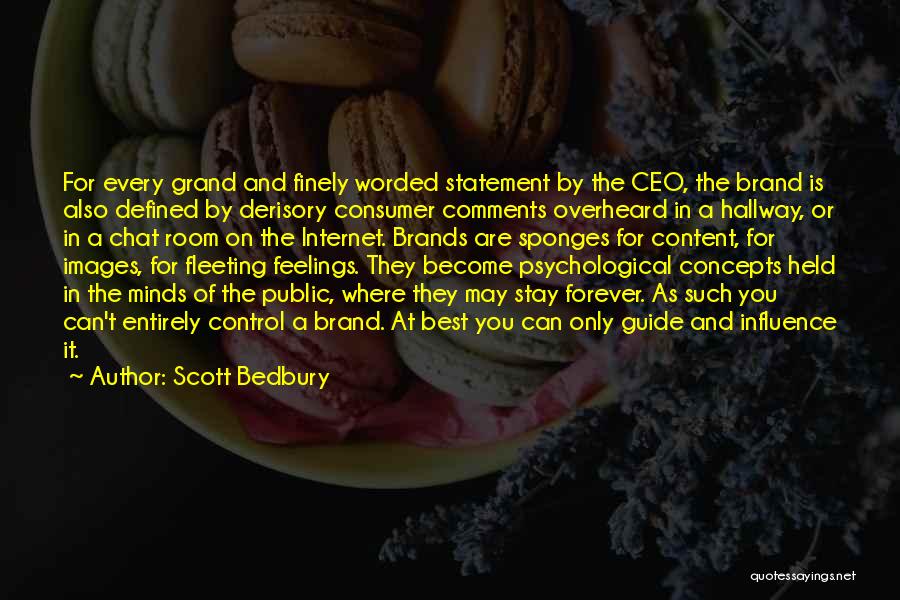 For every grand and finely worded statement by the CEO, the brand is also defined by derisory consumer comments overheard in a hallway, or in a chat room on the Internet. Brands are sponges for content, for images, for fleeting feelings. They become psychological concepts held in the minds of the public, where they may stay forever. As such you can't entirely control a brand. At best you can only guide and influence it.

~ Author: Scott Bedbury

quotessayings.net